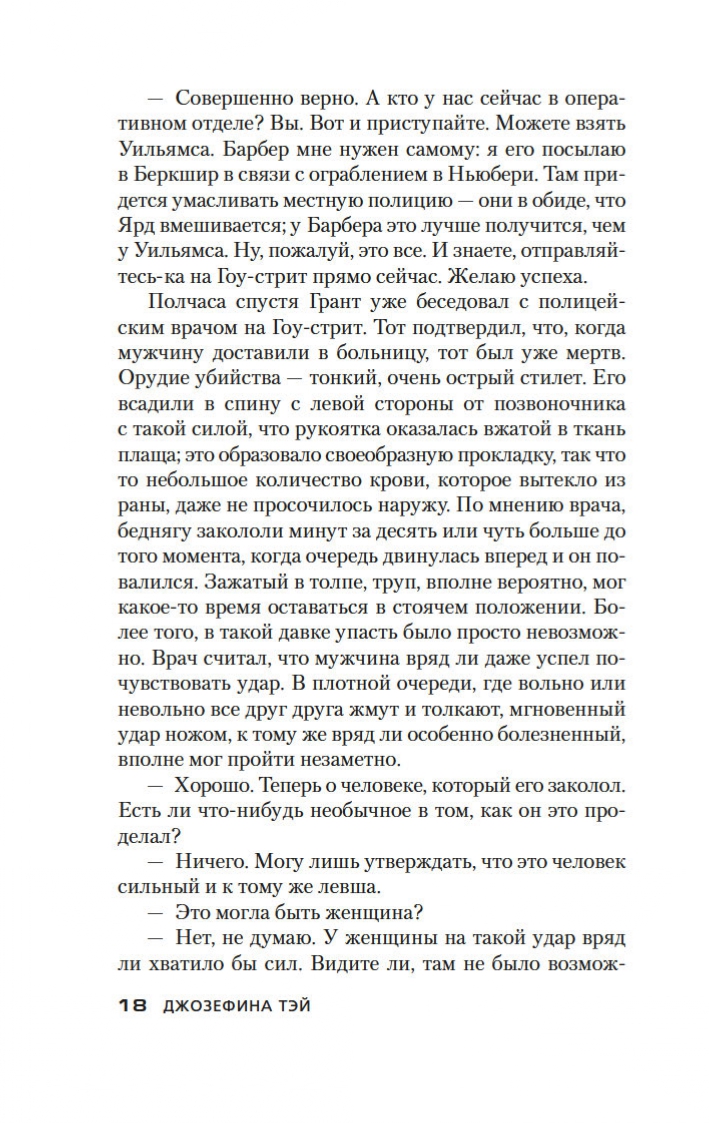 — Совершенно верно. А кто у нас сейчас в оперативном отделе? Вы. Вот и приступайте. Можете взять Уильямса. Барбер мне нужен самому: я его посылаю в Беркшир в связи с ограблением в Ньюбери. Там придется умасливать местную полицию — они в обиде, что Ярд вмешивается; у Барбера это лучше получится, чем у Уильямса. Ну, пожалуй, это все. И знаете, отправляйтесь-ка на Гоу-стрит прямо сейчас. Желаю успеха.

Полчаса спустя Грант уже беседовал с полицейским врачом на Гоу-стрит. Тот подтвердил, что, когда мужчину доставили в больницу, тот был уже мертв. Орудие убийства — тонкий, очень острый стилет. Его всадили в спину с левой стороны от позвоночника с такой силой, что рукоятка оказалась вжатой в ткань плаща; это образовало своеобразную прокладку, так что то небольшое количество крови, которое вытекло из раны, даже не просочилось наружу. По мнению врача, беднягу закололи минут за десять или чуть больше до того момента, когда очередь двинулась вперед и он повалился. Зажатый в толпе, труп, вполне вероятно, мог какое-то время оставаться в стоячем положении. Более того, в такой давке упасть было просто невозможно. Врач считал, что мужчина вряд ли даже успел почувствовать удар. В плотной очереди, где вольно или невольно все друг друга жмут и толкают, мгновенный удар ножом, к тому же вряд ли особенно болезненный, вполне мог пройти незаметно.

— Хорошо. Теперь о человеке, который его заколол. Есть ли что-нибудь необычное в том, как он это проделал?

— Ничего. Могу лишь утверждать, что это человек сильный и к тому же левша.

— Это могла быть женщина?

— Нет, не думаю. У женщины на такой удар вряд ли хватило бы сил. Видите ли, там не было возмож-

18 ДЖОЗЕФИНА ТЭЙ